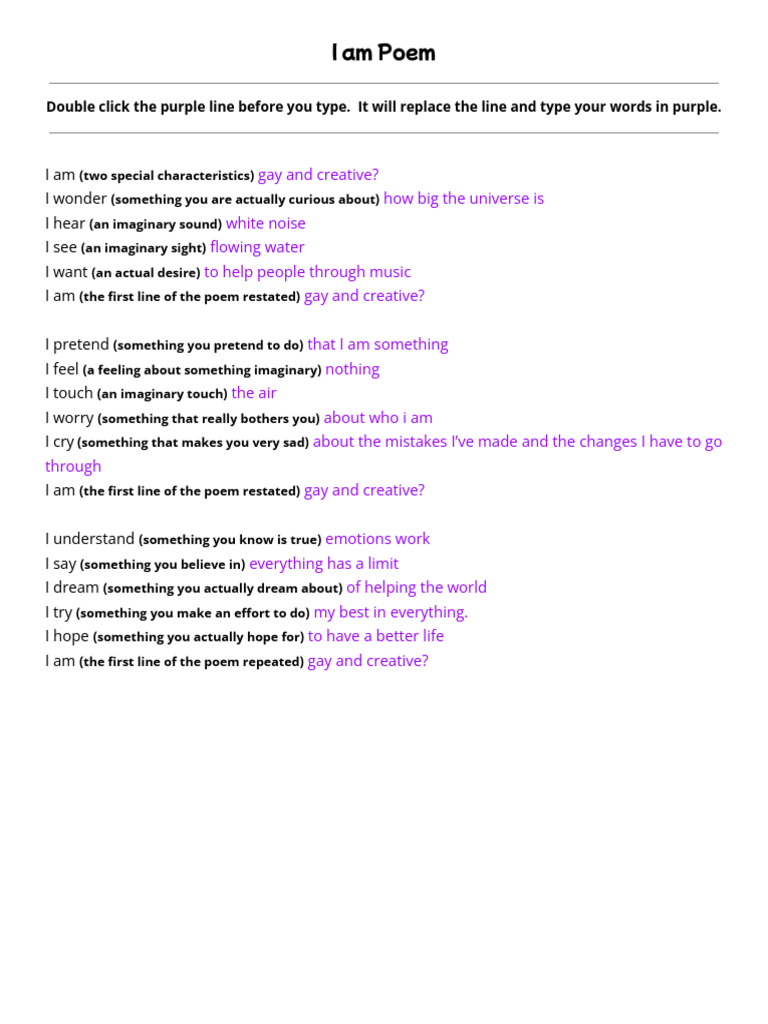 I am Poem

Double click the purple line before you type. It will replace the line and type your words in purple.

I am (two special characteristics) gay and creative?
I wonder (something you are actually curious about) how big the universe is
I hear (an imaginary sound) white noise
I see (an imaginary sight) flowing water
I want (an actual desire) to help people through music
I am (the first line of the poem restated) gay and creative?

I pretend (something you pretend to do) that I am something
I feel (a feeling about something imaginary) nothing
I touch (an imaginary touch) the air
I worry (something that really bothers you) about who i am
I cry (something that makes you very sad) about the mistakes I've made and the changes I have to go through
I am (the first line of the poem restated) gay and creative?

I understand (something you know is true) emotions work
I say (something you believe in) everything has a limit
I dream (something you actually dream about) of helping the world
I try (something you make an effort to do) my best in everything.
I hope (something you actually hope for) to have a better life
I am (the first line of the poem repeated) gay and creative?